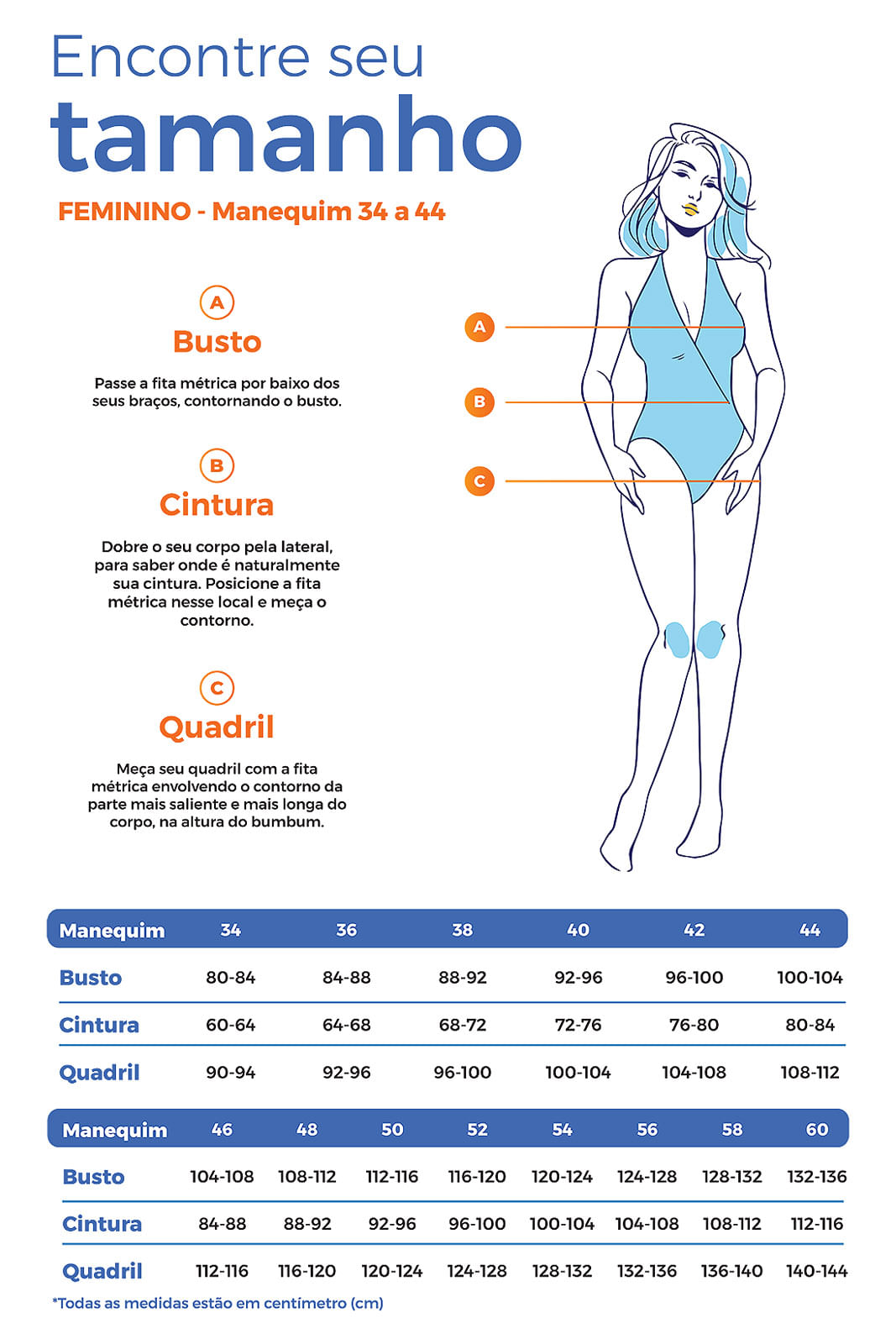 Encontre seu
tamanho

FEMININO - Manequim 34 a 44

A
Busto

Passe a fita métrica por baixo dos seus braços, contornando o busto.

B
Cintura

Dobre o seu corpo pela lateral, para saber onde é naturalmente sua cintura. Posicione a fita métrica nesse local e meça o contorno.

C
Quadril

Meça seu quadril com a fita métrica envolvendo o contorno da parte mais saliente e mais longa do corpo, na altura do bumbum.

A
B
C

| Manequim | 34 | 36 | 38 | 40 | 42 | 44 |
|---|---|---|---|---|---|---|
| Busto | 80-84 | 84-88 | 88-92 | 92-96 | 96-100 | 100-104 |
| Cintura | 60-64 | 64-68 | 68-72 | 72-76 | 76-80 | 80-84 |
| Quadril | 90-94 | 92-96 | 96-100 | 100-104 | 104-108 | 108-112 |

| Manequim | 46 | 48 | 50 | 52 | 54 | 56 | 58 | 60 |
|---|---|---|---|---|---|---|---|---|
| Busto | 104-108 | 108-112 | 112-116 | 116-120 | 120-124 | 124-128 | 128-132 | 132-136 |
| Cintura | 84-88 | 88-92 | 92-96 | 96-100 | 100-104 | 104-108 | 108-112 | 112-116 |
| Quadril | 112-116 | 116-120 | 120-124 | 124-128 | 128-132 | 132-136 | 136-140 | 140-144 |

*Todas as medidas estão em centímetro (cm)